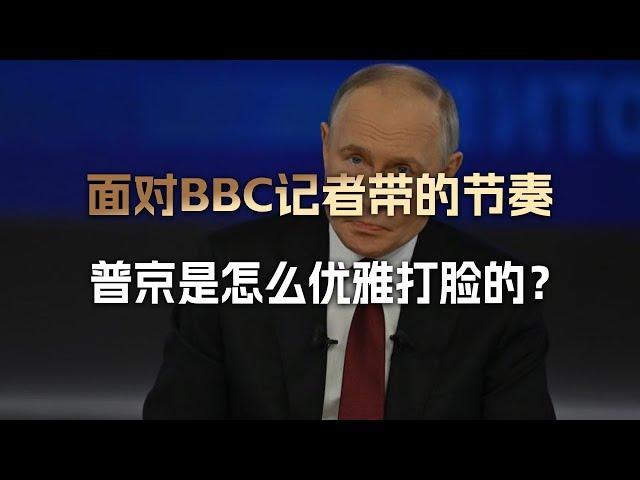 面对BBC记者带的节奏

普京是怎么优雅打脸的？